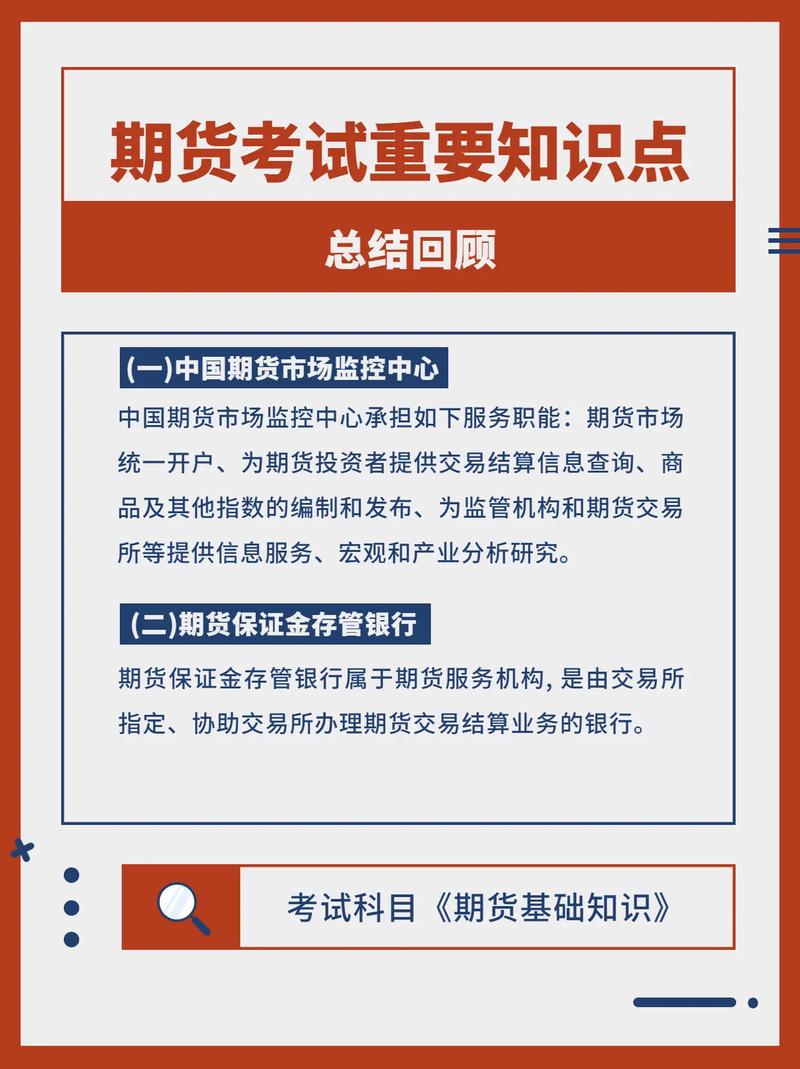 期货考试重要知识点

总结回顾

(一)中国期货市场监控中心

中国期货市场监控中心承担如下服务职能：期货市场统一开户、为期货投资者提供交易结算信息查询、商品及其他指数的编制和发布、为监管机构和期货交易所等提供信息服务、宏观和产业分析研究。

(二)期货保证金存管银行

期货保证金存管银行属于期货服务机构, 是由交易所指定、协助交易所办理期货交易结算业务的银行。

考试科目《期货基础知识》